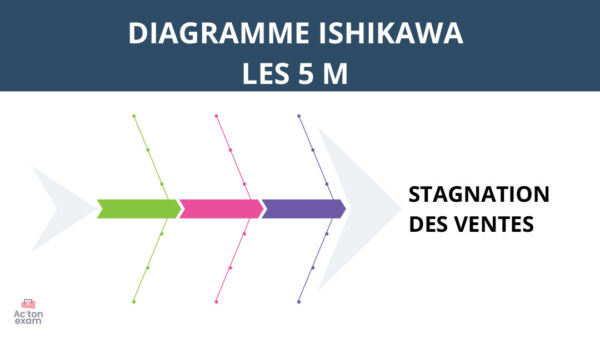 DIAGRAMME ISHIKAWA
LES 5 M

STAGNATION DES VENTES

Ac'ton exam